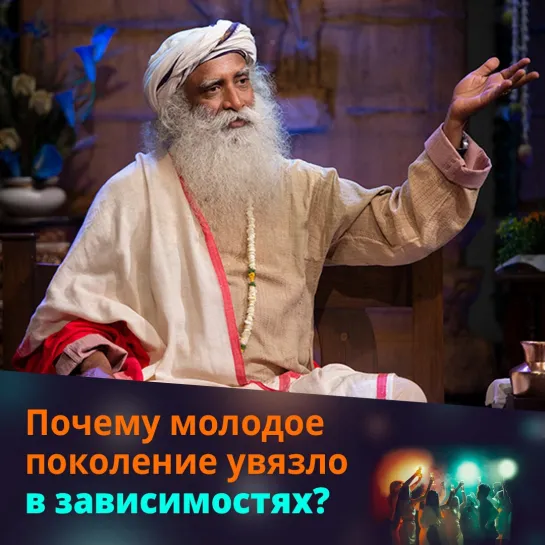 Почему молодое поколение увязло в зависимостях?